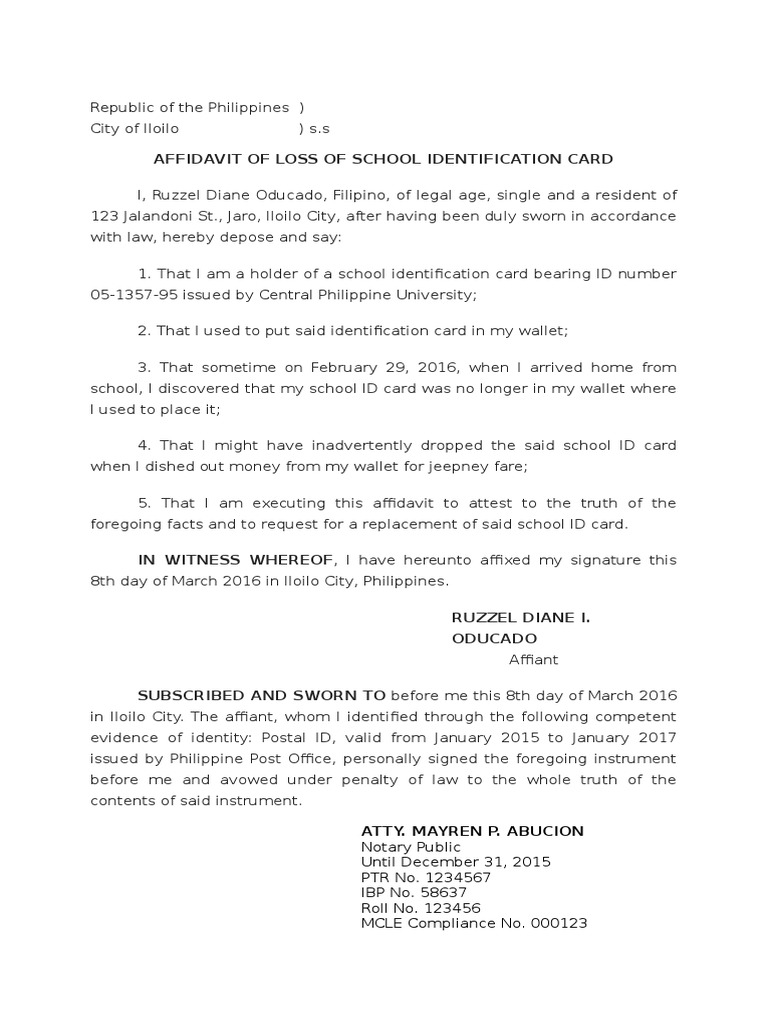 Republic of the Philippines )
City of Iloilo ) s.s

AFFIDAVIT OF LOSS OF SCHOOL IDENTIFICATION CARD

I, Ruzzel Diane Oducado, Filipino, of legal age, single and a resident of 123 Jalandoni St., Jaro, Iloilo City, after having been duly sworn in accordance with law, hereby depose and say:

1. That I am a holder of a school identification card bearing ID number 05-1357-95 issued by Central Philippine University;

2. That I used to put said identification card in my wallet;

3. That sometime on February 29, 2016, when I arrived home from school, I discovered that my school ID card was no longer in my wallet where I used to place it;

4. That I might have inadvertently dropped the said school ID card when I dished out money from my wallet for jeepney fare;

5. That I am executing this affidavit to attest to the truth of the foregoing facts and to request for a replacement of said school ID card.

IN WITNESS WHEREOF, I have hereunto affixed my signature this 8th day of March 2016 in Iloilo City, Philippines.

RUZZEL DIANE I. ODUCADO
Affiant

SUBSCRIBED AND SWORN TO before me this 8th day of March 2016 in Iloilo City. The affiant, whom I identified through the following competent evidence of identity: Postal ID, valid from January 2015 to January 2017 issued by Philippine Post Office, personally signed the foregoing instrument before me and avowed under penalty of law to the whole truth of the contents of said instrument.

ATTY. MAYREN P. ABUCION
Notary Public
Until December 31, 2015
PTR No. 1234567
IBP No. 58637
Roll No. 123456
MCLE Compliance No. 000123